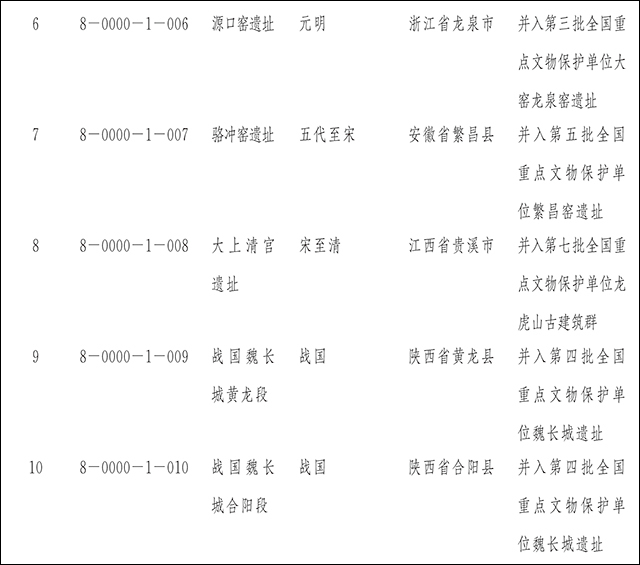 | 6 | 8－0000－1－006 | 源口窑遗址 | 元明 | 浙江省龙泉市 | 并入第三批全国重点文物保护单位大窑龙泉窑遗址 |
|---|---|---|---|---|---|
| 7 | 8－0000－1－007 | 骆冲窑遗址 | 五代至宋 | 安徽省繁昌县 | 并入第五批全国重点文物保护单位繁昌窑遗址 |
| 8 | 8－0000－1－008 | 大上清宫遗址 | 宋至清 | 江西省贵溪市 | 并入第七批全国重点文物保护单位龙虎山古建筑群 |
| 9 | 8－0000－1－009 | 战国魏长城黄龙段 | 战国 | 陕西省黄龙县 | 并入第四批全国重点文物保护单位魏长城遗址 |
| 10 | 8－0000－1－010 | 战国魏长城合阳段 | 战国 | 陕西省合阳县 | 并入第四批全国重点文物保护单位魏长城遗址 |